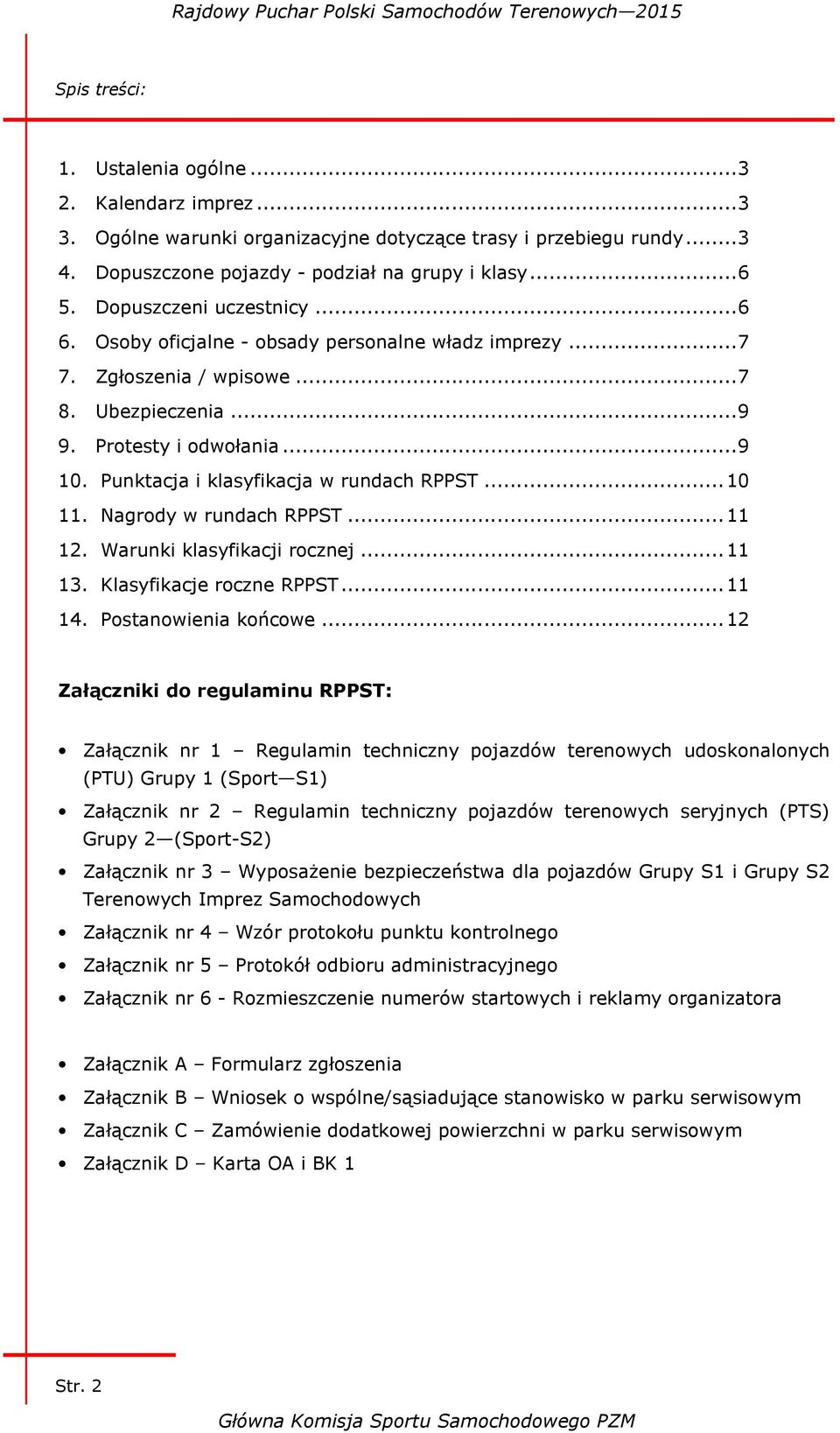 Rajdowy Puchar Polski Samochodów Terenowych—2015

Spis treści:

1. Ustalenia ogólne ...3
2. Kalendarz imprez ...3
3. Ogólne warunki organizacyjne dotyczące trasy i przebiegu rundy ...3
4. Dopuszczone pojazdy - podział na grupy i klasy ...6
5. Dopuszczeni uczestnicy ...6
6. Osoby oficjalne - obsady personalne władz imprezy ...7
7. Zgłoszenia / wpisowe ...7
8. Ubezpieczenia ...9
9. Protesty i odwołania ...9
10. Punktacja i klasyfikacja w rundach RPPST ...10
11. Nagrody w rundach RPPST ...11
12. Warunki klasyfikacji rocznej ...11
13. Klasyfikacje roczne RPPST ...11
14. Postanowienia końcowe ...12

Załączniki do regulaminu RPPST:

• Załącznik nr 1 – Regulamin techniczny pojazdów terenowych udoskonalonych (PTU) Grupy 1 (Sport—S1)
• Załącznik nr 2 – Regulamin techniczny pojazdów terenowych seryjnych (PTS) Grupy 2—(Sport-S2)
• Załącznik nr 3 – Wyposażenie bezpieczeństwa dla pojazdów Grupy S1 i Grupy S2 Terenowych Imprez Samochodowych
• Załącznik nr 4 – Wzór protokołu punktu kontrolnego
• Załącznik nr 5 – Protokół odbioru administracyjnego
• Załącznik nr 6 - Rozmieszczenie numerów startowych i reklamy organizatora

• Załącznik A – Formularz zgłoszenia
• Załącznik B – Wniosek o wspólne/sąsiadujące stanowisko w parku serwisowym
• Załącznik C – Zamówienie dodatkowej powierzchni w parku serwisowym
• Załącznik D – Karta OA i BK 1

Str. 2

Główna Komisja Sportu Samochodowego PZM